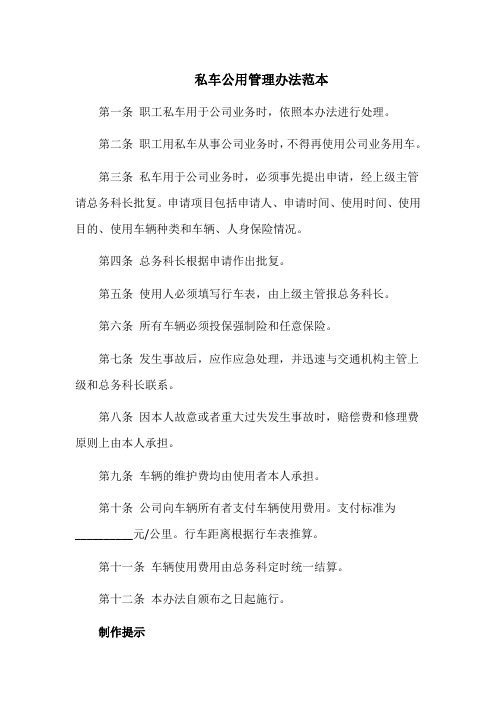 私车公用管理办法范本

第一条 职工私车用于公司业务时，依照本办法进行处理。

第二条 职工用私车从事公司业务时，不得再使用公司业务用车。

第三条 私车用于公司业务时，必须事先提出申请，经上级主管请总务科长批复。申请项目包括申请人、申请时间、使用时间、使用目的、使用车辆种类和车辆、人身保险情况。

第四条 总务科长根据申请作出批复。

第五条 使用人必须填写行车表，由上级主管报总务科长。

第六条 所有车辆必须投保强制险和任意保险。

第七条 发生事故后，应作应急处理，并迅速与交通机构主管上级和总务科长联系。

第八条 因本人故意或者重大过失发生事故时，赔偿费和修理费原则上由本人承担。

第九条 车辆的维护费均由使用者本人承担。

第十条 公司向车辆所有者支付车辆使用费用。支付标准为__________元/公里。行车距离根据行车表推算。

第十一条 车辆使用费用由总务科定时统一结算。

第十二条 本办法自颁布之日起施行。

制作提示